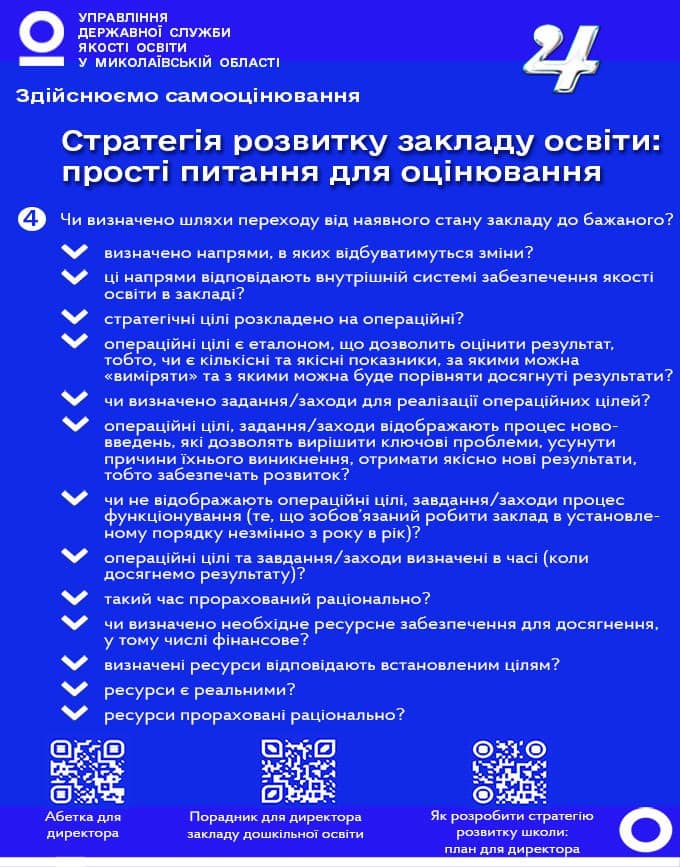 УПРАВЛІННЯ ДЕРЖАВНОЇ СЛУЖБИ ЯКОСТІ ОСВІТИ У МИКОЛАЇВСЬКІЙ ОБЛАСТІ

4

Здійснюємо самооцінювання

Стратегія розвитку закладу освіти: прості питання для оцінювання

4 Чи визначено шляхи переходу від наявного стану закладу до бажаного?

визначено напрями, в яких відбуватимуться зміни?

ці напрями відповідають внутрішній системі забезпечення якості освіти в закладі?

стратегічні цілі розкладено на операційні?

операційні цілі є еталоном, що дозволить оцінити результат, тобто, чи є кількісні та якісні показники, за якими можна «виміряти» та з якими можна буде порівняти досягнуті результати?

чи визначено задання/заходи для реалізації операційних цілей?

операційні цілі, задання/заходи відображають процес нововведень, які дозволять вирішити ключові проблеми, усунути причини їхнього виникнення, отримати якісно нові результати, тобто забезпечать розвиток?

чи не відображають операційні цілі, завдання/заходи процес функціонування (те, що зобов'язаний робити заклад в установленому порядку незмінно з року в рік)?

операційні цілі та завдання/заходи визначені в часі (коли досягнемо результату)?

такий час прорахований раціонально?

чи визначено необхідне ресурсне забезпечення для досягнення, у тому числі фінансове?

визначені ресурси відповідають встановленим цілям?

ресурси є реальними?

ресурси прораховані раціонально?

Абетка для директора

Порадник для директора закладу дошкільної освіти

Як розробити стратегію розвитку школи: план для директора